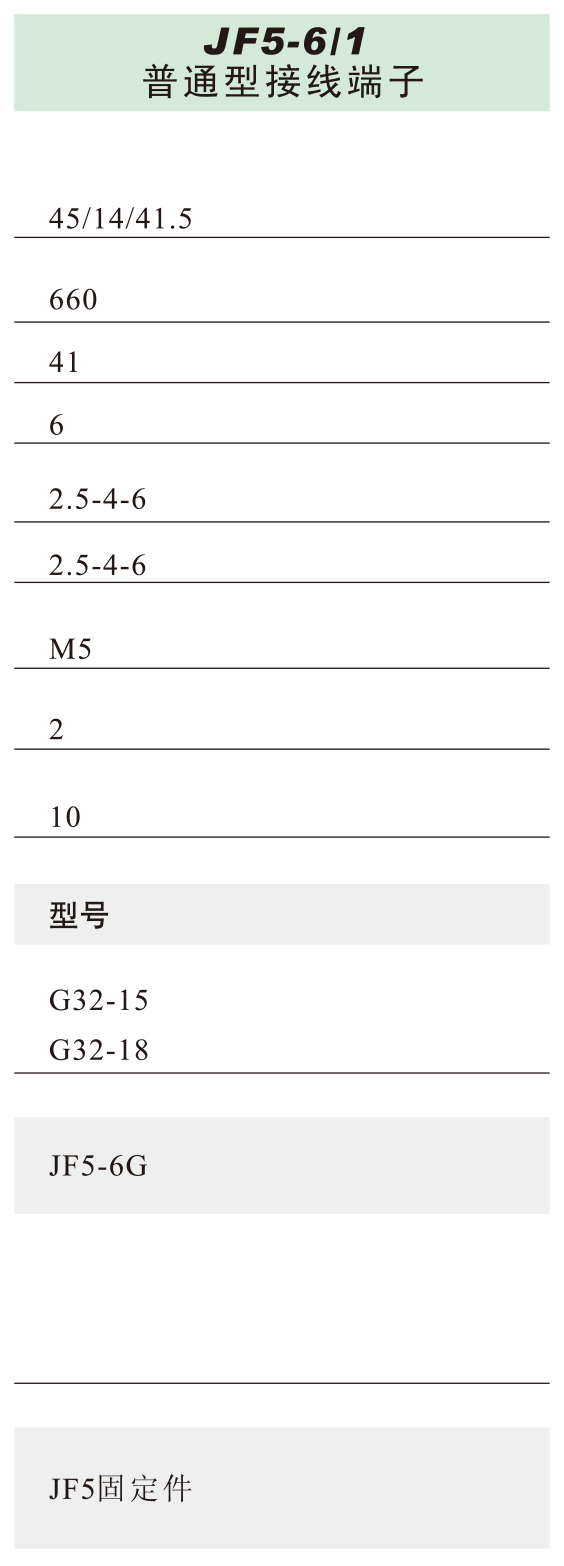 JF5-6/1
普通型接线端子

45/14/41.5

660

41

6

2.5-4-6

2.5-4-6

M5

2

10

型号

G32-15
G32-18

JF5-6G

JF5固定件